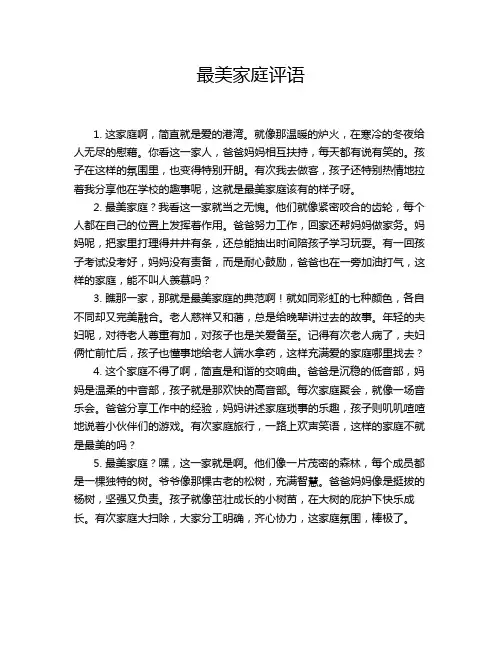 最美家庭评语

1. 这家庭啊，简直就是爱的港湾。就像那温暖的炉火，在寒冷的冬夜给人无尽的慰藉。你看这一家人，爸爸妈妈相互扶持，每天都有说有笑的。孩子在这样的氛围里，也变得特别开朗。有次我去做客，孩子还特别热情地拉着我分享他在学校的趣事呢，这就是最美家庭该有的样子呀。

2. 最美家庭？我看这一家就当之无愧。他们就像紧密咬合的齿轮，每个人都在自己的位置上发挥着作用。爸爸努力工作，回家还帮妈妈做家务。妈妈呢，把家里打理得井井有条，还总能抽出时间陪孩子学习玩耍。有一回孩子考试没考好，妈妈没有责备，而是耐心鼓励，爸爸也在一旁加油打气，这样的家庭，能不叫人羡慕吗？

3. 瞧那一家，那就是最美家庭的典范啊！就如同彩虹的七种颜色，各自不同却又完美融合。老人慈祥又和蔼，总是给晚辈讲过去的故事。年轻的夫妇呢，对待老人尊重有加，对孩子也是关爱备至。记得有次老人病了，夫妇俩忙前忙后，孩子也懂事地给老人端水拿药，这样充满爱的家庭哪里找去？

4. 这个家庭不得了啊，简直是和谐的交响曲。爸爸是沉稳的低音部，妈妈是温柔的中音部，孩子就是那欢快的高音部。每次家庭聚会，就像一场音乐会。爸爸分享工作中的经验，妈妈讲述家庭琐事的乐趣，孩子则叽叽喳喳地说着小伙伴们的游戏。有次家庭旅行，一路上欢声笑语，这样的家庭不就是最美的吗？

5. 最美家庭？嘿，这一家就是啊。他们像一片茂密的森林，每个成员都是一棵独特的树。爷爷像那棵古老的松树，充满智慧。爸爸妈妈像是挺拔的杨树，坚强又负责。孩子就像茁壮成长的小树苗，在大树的庇护下快乐成长。有次家庭大扫除，大家分工明确，齐心协力，这家庭氛围，棒极了。